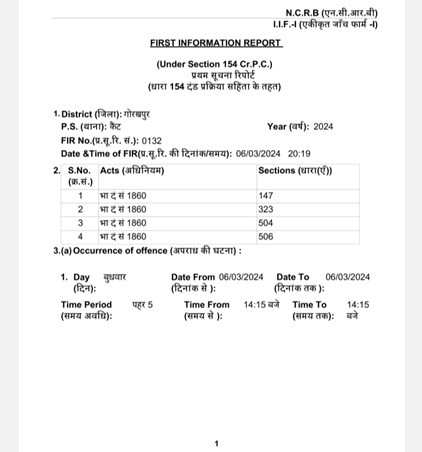 N.C.R.B (एन.सी.आर.बी)
I.I.F.-I (एकीकृत जाँच फार्म -I)

FIRST INFORMATION REPORT

(Under Section 154 Cr.P.C.)
प्रथम सूचना रिपोर्ट
(धारा 154 दंड प्रक्रिया संहिता के तहत)

1. District (जिला): गोरखपुर
P.S. (थाना): कैंट
Year (वर्ष): 2024
FIR No.(प्र.सू.रि. सं.): 0132
Date &Time of FIR(प्र.सू.रि. की दिनांक/समय): 06/03/2024 20:19

2.
| S.No. (क्र.सं.) | Acts (अधिनियम) | Sections (धारा(एँ)) |
|---|---|---|
| 1 | भा दं सं 1860 | 147 |
| 2 | भा दं सं 1860 | 323 |
| 3 | भा दं सं 1860 | 504 |
| 4 | भा दं सं 1860 | 506 |

3.(a) Occurrence of offence (अपराध की घटना) :

1. Day (दिन): बुधवार
Date From (दिनांक से ): 06/03/2024
Date To (दिनांक तक ): 06/03/2024
Time Period (समय अवधि): पहर 5
Time From (समय से ): 14:15 बजे
Time To (समय तक): 14:15 बजे

1